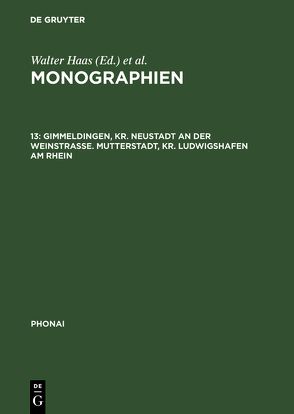 DE GRUYTER

Walter Haas (Ed.) et al.

MONOGRAPHIEN

13: GIMMELDINGEN, KR. NEUSTADT AN DER WEINSTRASSE. MUTTERSTADT, KR. LUDWIGSHAFEN AM RHEIN

PHONAI

DE G